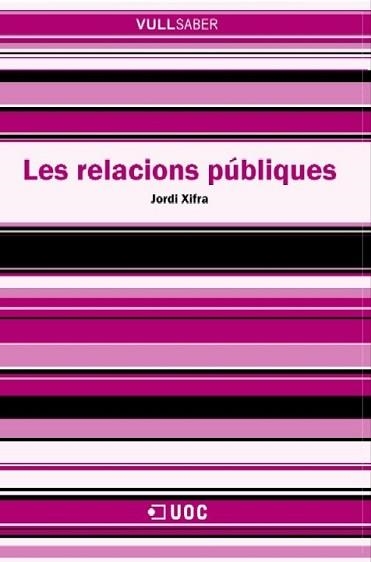 VULLSABER

Les relacions públiques

Jordi Xifra

UOC